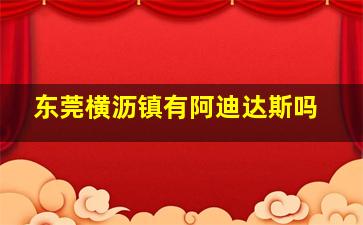 东莞横沥镇有阿迪达斯吗